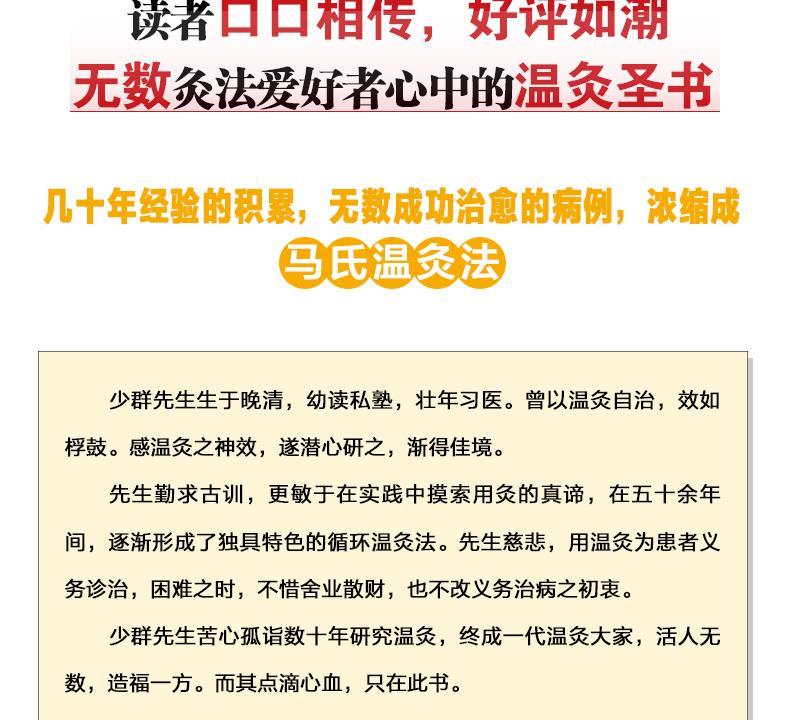 读者口口相传，好评如潮
无数灸法爱好者心中的温灸圣书

几十年经验的积累，无数成功治愈的病例，浓缩成
马氏温灸法

少群先生生于晚清，幼读私塾，壮年习医。曾以温灸自治，效如桴鼓。感温灸之神效，遂潜心研之，渐得佳境。

先生勤求古训，更敏于在实践中摸索用灸的真谛，在五十余年间，逐渐形成了独具特色的循环温灸法。先生慈悲，用温灸为患者义务诊治，困难之时，不惜舍业散财，也不改义务治病之初衷。

少群先生苦心孤诣数十年研究温灸，终成一代温灸大家，活人无数，造福一方。而其点滴心血，只在此书。